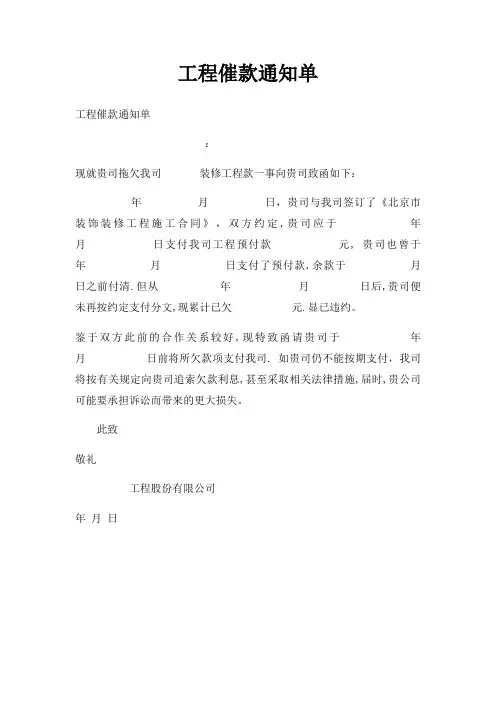 工程催款通知单

工程催款通知单

：

现就贵司拖欠我司 装修工程款一事向贵司致函如下：

年 月 日，贵司与我司签订了《北京市装饰装修工程施工合同》，双方约定，贵司应于 年 月 日支付我司工程预付款 元，贵司也曾于 年 月 日支付了预付款，余款于 月 日之前付清.但从 年 月 日后，贵司便未再按约定支付分文，现累计已欠 元.显已违约。

鉴于双方此前的合作关系较好，现特致函请贵司于 年 月 日前将所欠款项支付我司. 如贵司仍不能按期支付，我司将按有关规定向贵司追索欠款利息，甚至采取相关法律措施，届时，贵公司可能要承担诉讼而带来的更大损失。

此致

敬礼

工程股份有限公司

年 月 日